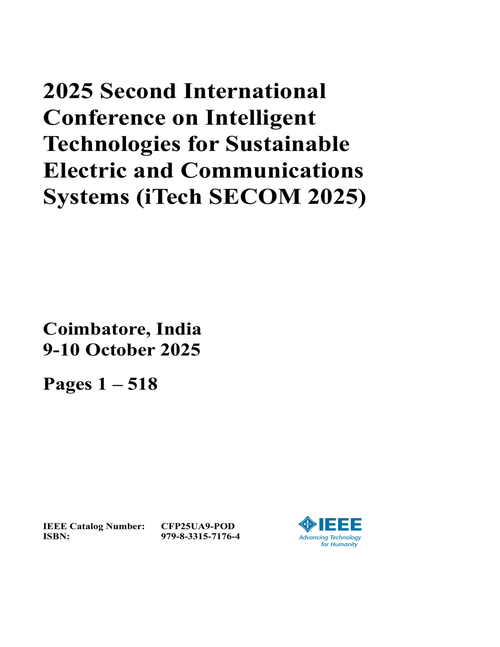 2025 Second International Conference on Intelligent Technologies for Sustainable Electric and Communications Systems (iTech SECOM 2025)

Coimbatore, India
9-10 October 2025

Pages 1 – 518

IEEE Catalog Number: CFP25UA9-POD
ISBN: 979-8-3315-7176-4

IEEE
Advancing Technology for Humanity